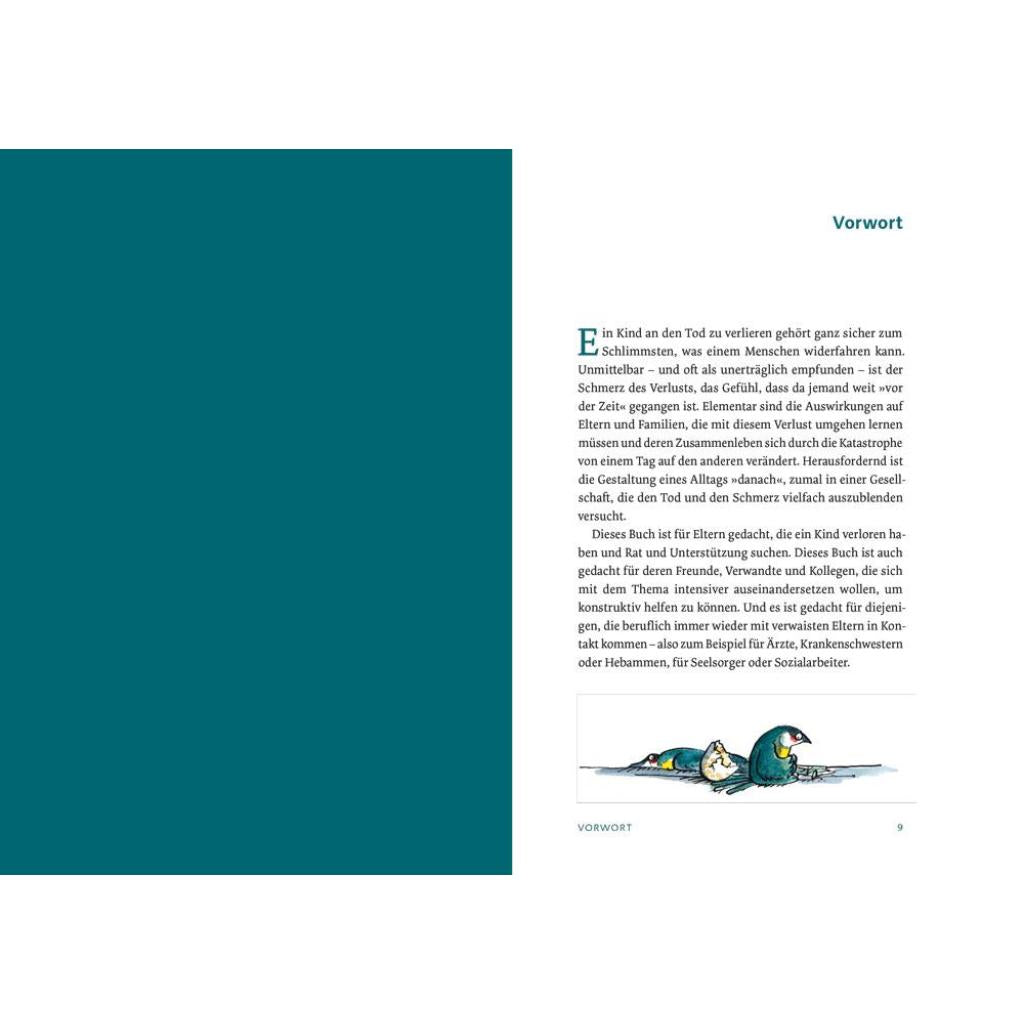 Vorwort

Ein Kind an den Tod zu verlieren gehört ganz sicher zum Schlimmsten, was einem Menschen widerfahren kann. Unmittelbar – und oft als unerträglich empfunden – ist der Schmerz des Verlusts, das Gefühl, dass da jemand weit »vor der Zeit« gegangen ist. Elementar sind die Auswirkungen auf Eltern und Familien, die mit diesem Verlust umgehen lernen müssen und deren Zusammenleben sich durch die Katastrophe von einem Tag auf den anderen verändert. Herausfordernd ist die Gestaltung eines Alltags »danach«, zumal in einer Gesellschaft, die den Tod und den Schmerz vielfach auszublenden versucht.

Dieses Buch ist für Eltern gedacht, die ein Kind verloren haben und Rat und Unterstützung suchen. Dieses Buch ist auch gedacht für deren Freunde, Verwandte und Kollegen, die sich mit dem Thema intensiver auseinandersetzen wollen, um konstruktiv helfen zu können. Und es ist gedacht für diejenigen, die beruflich immer wieder mit verwaisten Eltern in Kontakt kommen – also zum Beispiel für Ärzte, Krankenschwestern oder Hebammen, für Seelsorger oder Sozialarbeiter.

VORWORT 9